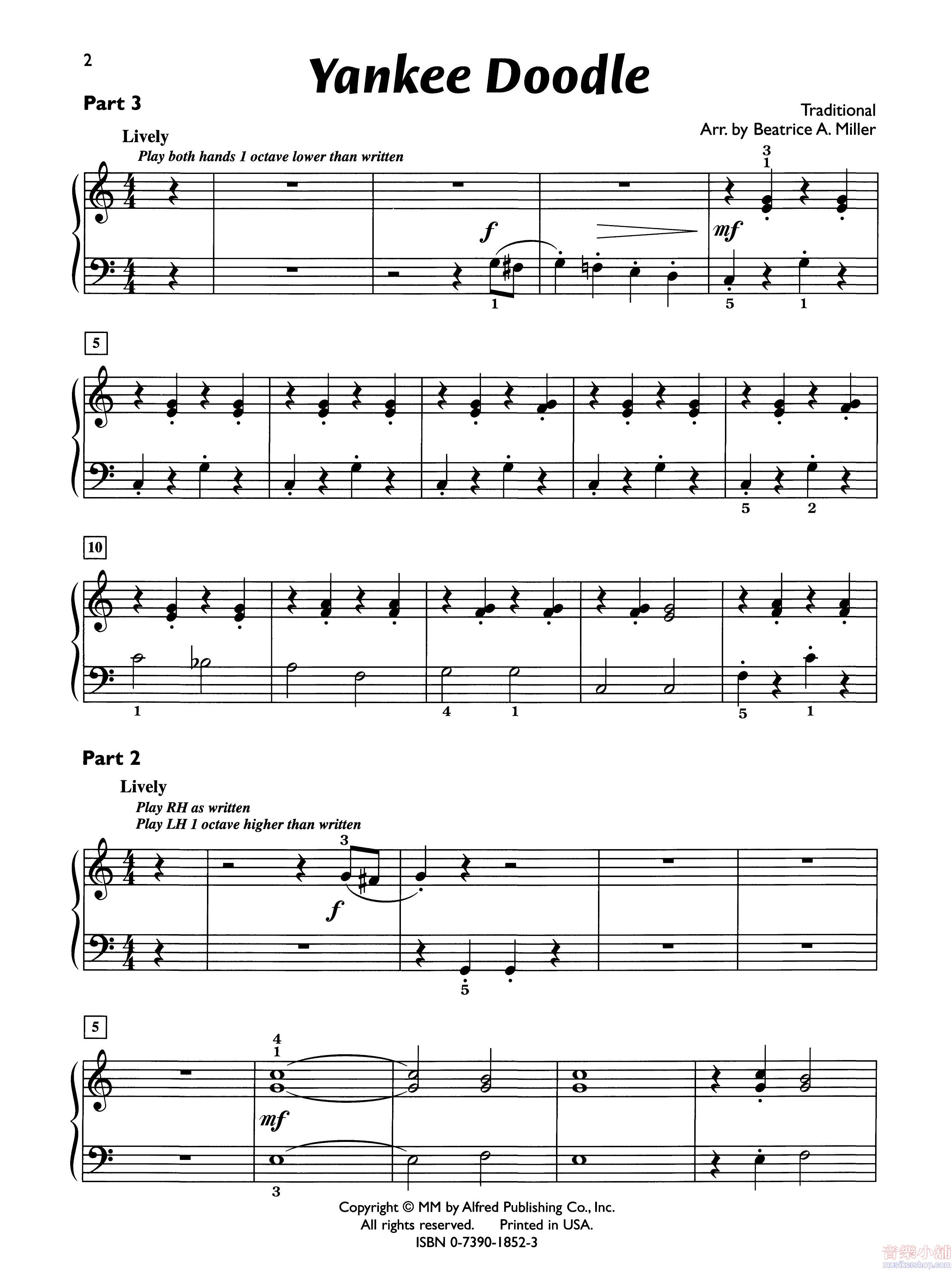 2

Yankee Doodle

Part 3

Traditional
Arr. by Beatrice A. Miller

Lively

Play both hands 1 octave lower than written

3
1

f

mf

1

5

1

5

5

2

10

1

4

1

5

1

Part 2

Lively

Play RH as written
Play LH 1 octave higher than written

3

f

5

5

4
1

mf

3

Copyright © MM by Alfred Publishing Co., Inc.
All rights reserved. Printed in USA.
ISBN 0-7390-1852-3

音樂小舖
musikershop.com